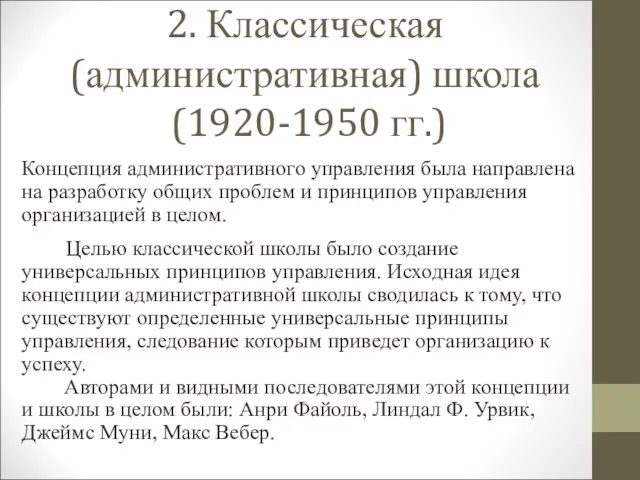 2. Классическая (административная) школа (1920-1950 гг.)

Концепция административного управления была направлена на разработку общих проблем и принципов управления организацией в целом.

Целью классической школы было создание универсальных принципов управления. Исходная идея концепции административной школы сводилась к тому, что существуют определенные универсальные принципы управления, следование которым приведет организацию к успеху.

Авторами и видными последователями этой концепции и школы в целом были: Анри Файоль, Линдал Ф. Урвик, Джеймс Муни, Макс Вебер.